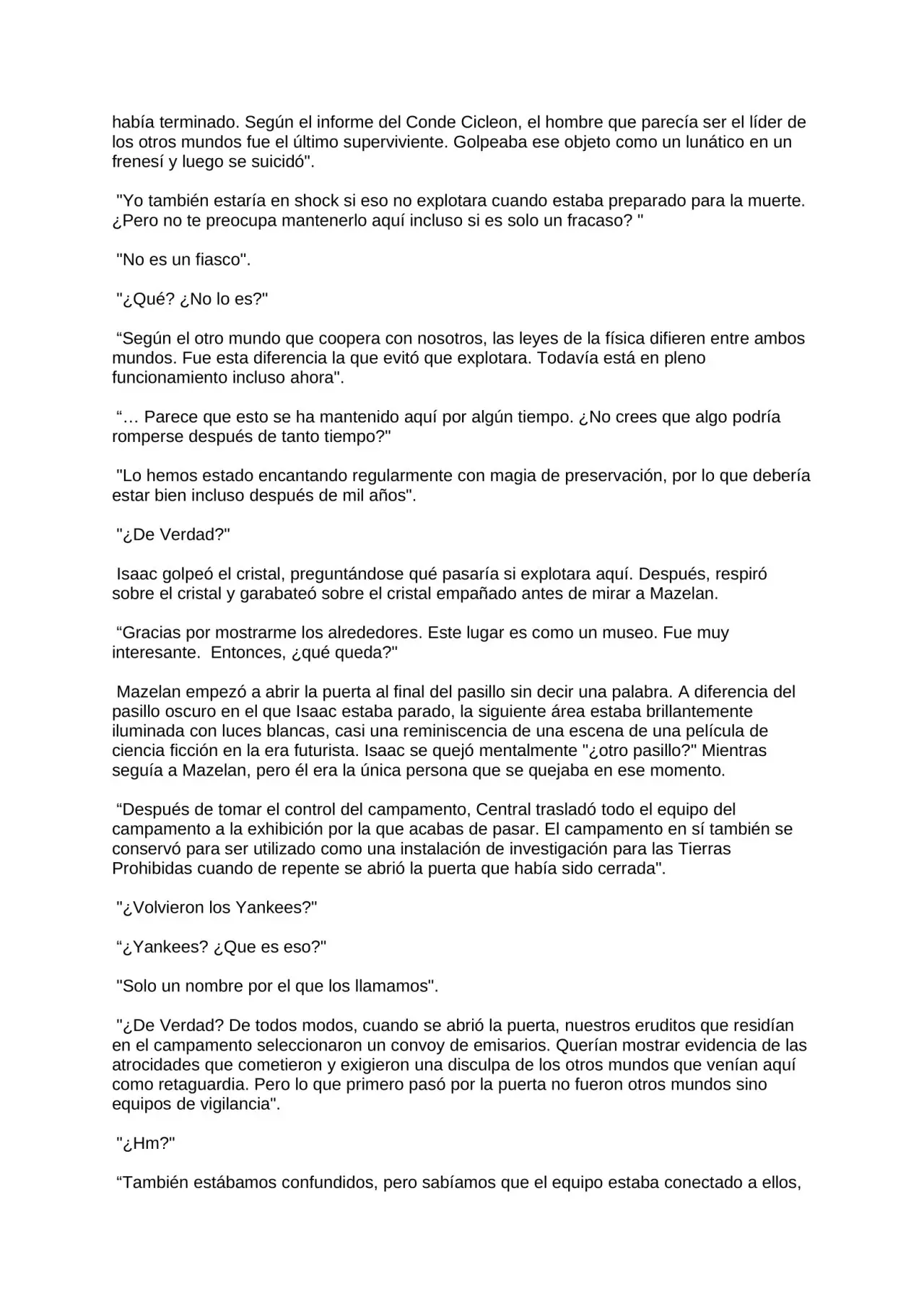 había terminado. Según el informe del Conde Cicleon, el hombre que parecía ser el líder de los otros mundos fue el último superviviente. Golpeaba ese objeto como un lunático en un frenesí y luego se suicidó".

"Yo también estaría en shock si eso no explotara cuando estaba preparado para la muerte. ¿Pero no te preocupa mantenerlo aquí incluso si es solo un fracaso? "

"No es un fiasco".

"¿Qué? ¿No lo es?"

"Según el otro mundo que coopera con nosotros, las leyes de la física difieren entre ambos mundos. Fue esta diferencia la que evitó que explotara. Todavía está en pleno funcionamiento incluso ahora".

"… Parece que esto se ha mantenido aquí por algún tiempo. ¿No crees que algo podría romperse después de tanto tiempo?"

"Lo hemos estado encantando regularmente con magia de preservación, por lo que debería estar bien incluso después de mil años".

"¿De Verdad?"

Isaac golpeó el cristal, preguntándose qué pasaría si explotara aquí. Después, respiró sobre el cristal y garabateó sobre el cristal empañado antes de mirar a Mazelan.

"Gracias por mostrarme los alrededores. Este lugar es como un museo. Fue muy interesante. Entonces, ¿qué queda?"

Mazelan empezó a abrir la puerta al final del pasillo sin decir una palabra. A diferencia del pasillo oscuro en el que Isaac estaba parado, la siguiente área estaba brillantemente iluminada con luces blancas, casi una reminiscencia de una escena de una película de ciencia ficción en la era futurista. Isaac se quejó mentalmente "¿otro pasillo?" Mientras seguía a Mazelan, pero él era la única persona que se quejaba en ese momento.

"Después de tomar el control del campamento, Central trasladó todo el equipo del campamento a la exhibición por la que acabas de pasar. El campamento en sí también se conservó para ser utilizado como una instalación de investigación para las Tierras Prohibidas cuando de repente se abrió la puerta que había sido cerrada".

"¿Volvieron los Yankees?"

"¿Yankees? ¿Que es eso?"

"Solo un nombre por el que los llamamos".

"¿De Verdad? De todos modos, cuando se abrió la puerta, nuestros eruditos que residían en el campamento seleccionaron un convoy de emisarios. Querían mostrar evidencia de las atrocidades que cometieron y exigieron una disculpa de los otros mundos que venían aquí como retaguardia. Pero lo que primero pasó por la puerta no fueron otros mundos sino equipos de vigilancia".

"¿Hm?"

"También estábamos confundidos, pero sabíamos que el equipo estaba conectado a ellos,